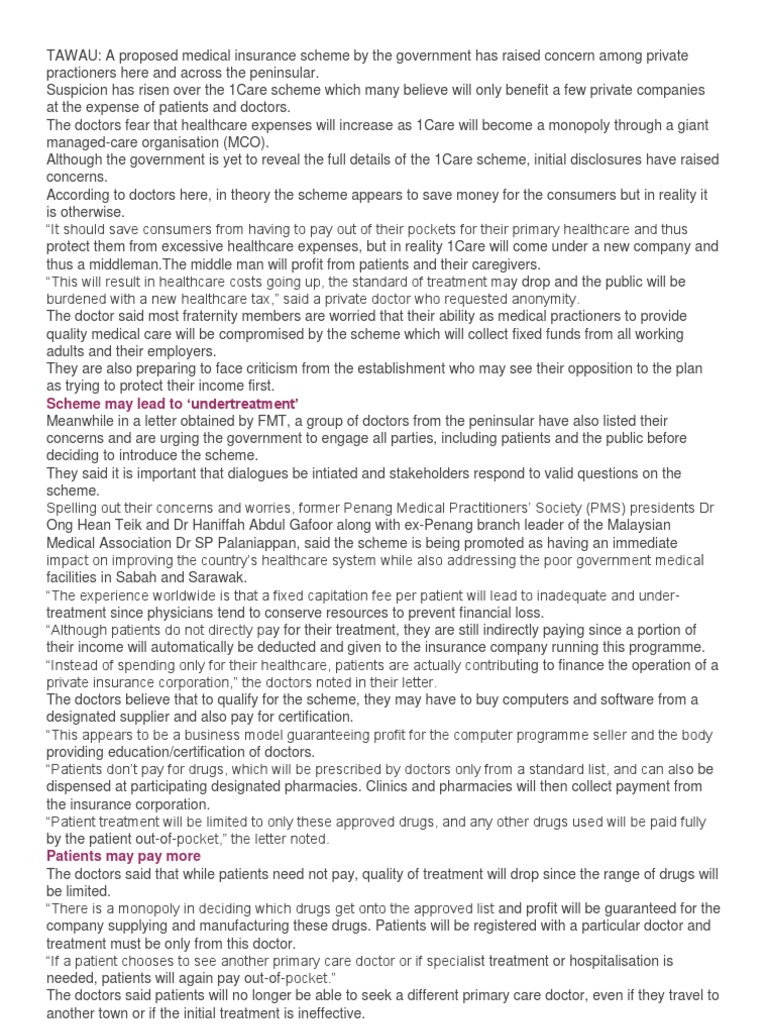 TAWAU: A proposed medical insurance scheme by the government has raised concern among private practioners here and across the peninsular.
Suspicion has risen over the 1Care scheme which many believe will only benefit a few private companies at the expense of patients and doctors.
The doctors fear that healthcare expenses will increase as 1Care will become a monopoly through a giant managed-care organisation (MCO).
Although the government is yet to reveal the full details of the 1Care scheme, initial disclosures have raised concerns.
According to doctors here, in theory the scheme appears to save money for the consumers but in reality it is otherwise.
"It should save consumers from having to pay out of their pockets for their primary healthcare and thus protect them from excessive healthcare expenses, but in reality 1Care will come under a new company and thus a middleman.The middle man will profit from patients and their caregivers.
"This will result in healthcare costs going up, the standard of treatment may drop and the public will be burdened with a new healthcare tax," said a private doctor who requested anonymity.
The doctor said most fraternity members are worried that their ability as medical practioners to provide quality medical care will be compromised by the scheme which will collect fixed funds from all working adults and their employers.
They are also preparing to face criticism from the establishment who may see their opposition to the plan as trying to protect their income first.
Scheme may lead to 'undertreatment'
Meanwhile in a letter obtained by FMT, a group of doctors from the peninsular have also listed their concerns and are urging the government to engage all parties, including patients and the public before deciding to introduce the scheme.
They said it is important that dialogues be intiated and stakeholders respond to valid questions on the scheme.
Spelling out their concerns and worries, former Penang Medical Practitioners' Society (PMS) presidents Dr Ong Hean Teik and Dr Haniffah Abdul Gafoor along with ex-Penang branch leader of the Malaysian Medical Association Dr SP Palaniappan, said the scheme is being promoted as having an immediate impact on improving the country's healthcare system while also addressing the poor government medical facilities in Sabah and Sarawak.
"The experience worldwide is that a fixed capitation fee per patient will lead to inadequate and under-treatment since physicians tend to conserve resources to prevent financial loss.
"Although patients do not directly pay for their treatment, they are still indirectly paying since a portion of their income will automatically be deducted and given to the insurance company running this programme.
"Instead of spending only for their healthcare, patients are actually contributing to finance the operation of a private insurance corporation," the doctors noted in their letter.
The doctors believe that to qualify for the scheme, they may have to buy computers and software from a designated supplier and also pay for certification.
"This appears to be a business model guaranteeing profit for the computer programme seller and the body providing education/certification of doctors.
"Patients don't pay for drugs, which will be prescribed by doctors only from a standard list, and can also be dispensed at participating designated pharmacies. Clinics and pharmacies will then collect payment from the insurance corporation.
"Patient treatment will be limited to only these approved drugs, and any other drugs used will be paid fully by the patient out-of-pocket," the letter noted.
Patients may pay more
The doctors said that while patients need not pay, quality of treatment will drop since the range of drugs will be limited.
"There is a monopoly in deciding which drugs get onto the approved list and profit will be guaranteed for the company supplying and manufacturing these drugs. Patients will be registered with a particular doctor and treatment must be only from this doctor.
"If a patient chooses to see another primary care doctor or if specialist treatment or hospitalisation is needed, patients will again pay out-of-pocket."
The doctors said patients will no longer be able to seek a different primary care doctor, even if they travel to another town or if the initial treatment is ineffective.